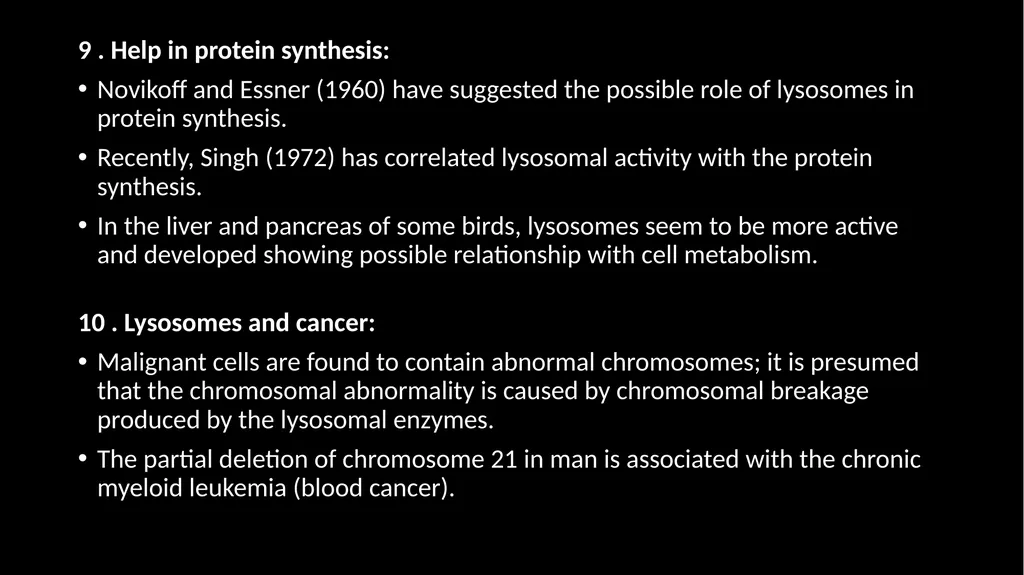 9 . Help in protein synthesis:

• Novikoff and Essner (1960) have suggested the possible role of lysosomes in protein synthesis.

• Recently, Singh (1972) has correlated lysosomal activity with the protein synthesis.

• In the liver and pancreas of some birds, lysosomes seem to be more active and developed showing possible relationship with cell metabolism.

10 . Lysosomes and cancer:

• Malignant cells are found to contain abnormal chromosomes; it is presumed that the chromosomal abnormality is caused by chromosomal breakage produced by the lysosomal enzymes.

• The partial deletion of chromosome 21 in man is associated with the chronic myeloid leukemia (blood cancer).